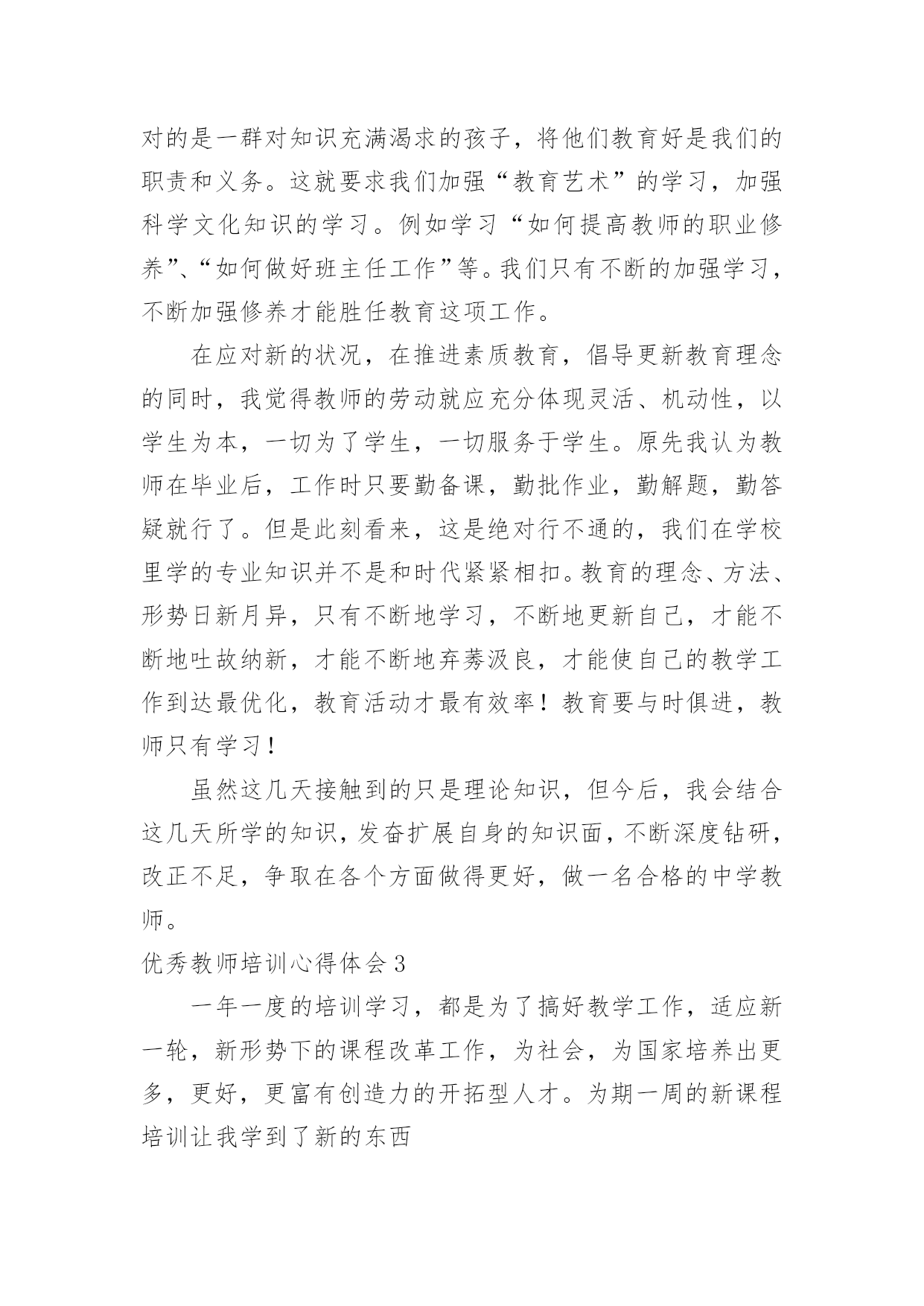 对的是一群对知识充满渴求的孩子，将他们教育好是我们的职责和义务。这就要求我们加强“教育艺术”的学习，加强科学文化知识的学习。例如学习“如何提高教师的职业修养”、“如何做好班主任工作”等。我们只有不断的加强学习，不断加强修养才能胜任教育这项工作。

在应对新的状况，在推进素质教育，倡导更新教育理念的同时，我觉得教师的劳动就应充分体现灵活、机动性，以学生为本，一切为了学生，一切服务于学生。原先我认为教师在毕业后，工作时只要勤备课，勤批作业，勤解题，勤答疑就行了。但是此刻看来，这是绝对行不通的，我们在学校里学的专业知识并不是和时代紧紧相扣。教育的理念、方法、形势日新月异，只有不断地学习，不断地更新自己，才能不断地吐故纳新，才能不断地弃莠汲良，才能使自己的教学工作到达最优化，教育活动才最有效率！教育要与时俱进，教师只有学习！

虽然这几天接触到的只是理论知识，但今后，我会结合这几天所学的知识，发奋扩展自身的知识面，不断深度钻研，改正不足，争取在各个方面做得更好，做一名合格的中学教师。

优秀教师培训心得体会 3

一年一度的培训学习，都是为了搞好教学工作，适应新一轮，新形势下的课程改革工作，为社会，为国家培养出更多，更好，更富有创造力的开拓型人才。为期一周的新课程培训让我学到了新的东西